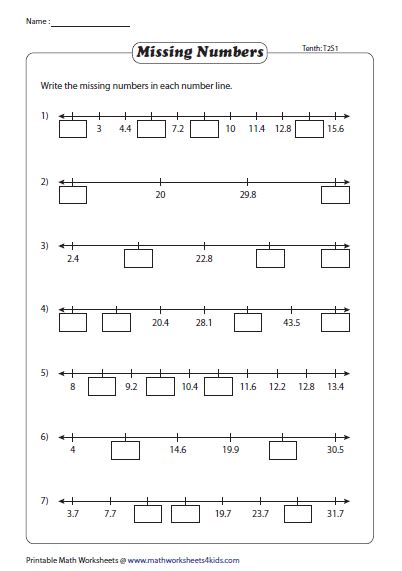 Name :

Missing Numbers

Tenth: T2S1

Write the missing numbers in each number line.

1) 3 4.4 7.2 10 11.4 12.8 15.6

2) 20 29.8

3) 2.4 22.8

4) 20.4 28.1 43.5

5) 8 9.2 10.4 11.6 12.2 12.8 13.4

6) 4 14.6 19.9 30.5

7) 3.7 7.7 19.7 23.7 31.7

Printable Math Worksheets @ www.mathworksheets4kids.com